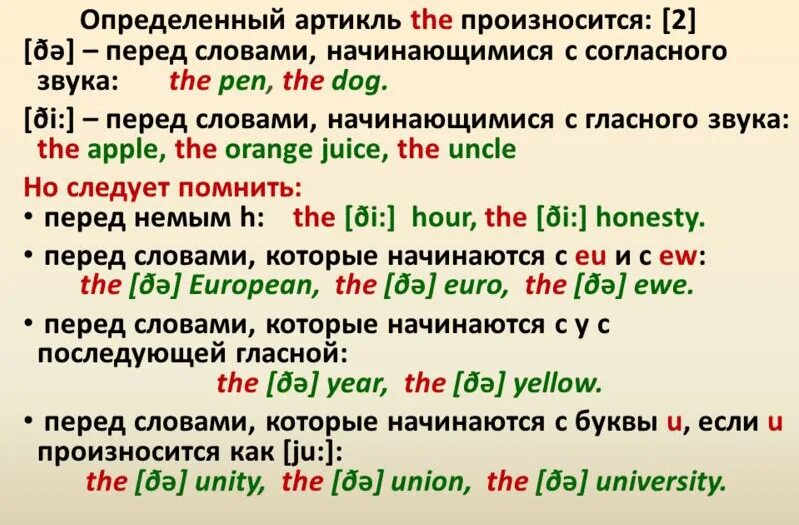 Определенный артикль the произносится: [2]

[ðə] – перед словами, начинающимися с согласного звука: the pen, the dog.

[ði:] – перед словами, начинающимися с гласного звука: the apple, the orange juice, the uncle

Но следует помнить:
• перед немым h: the [ði:] hour, the [ði:] honesty.
• перед словами, которые начинаются с eu и с ew: the [ðə] European, the [ðə] euro, the [ðə] ewe.
• перед словами, которые начинаются с y с последующей гласной: the [ðə] year, the [ðə] yellow.
• перед словами, которые начинаются с буквы u, если u произносится как [ju:]: the [ðə] unity, the [ðə] union, the [ðə] university.